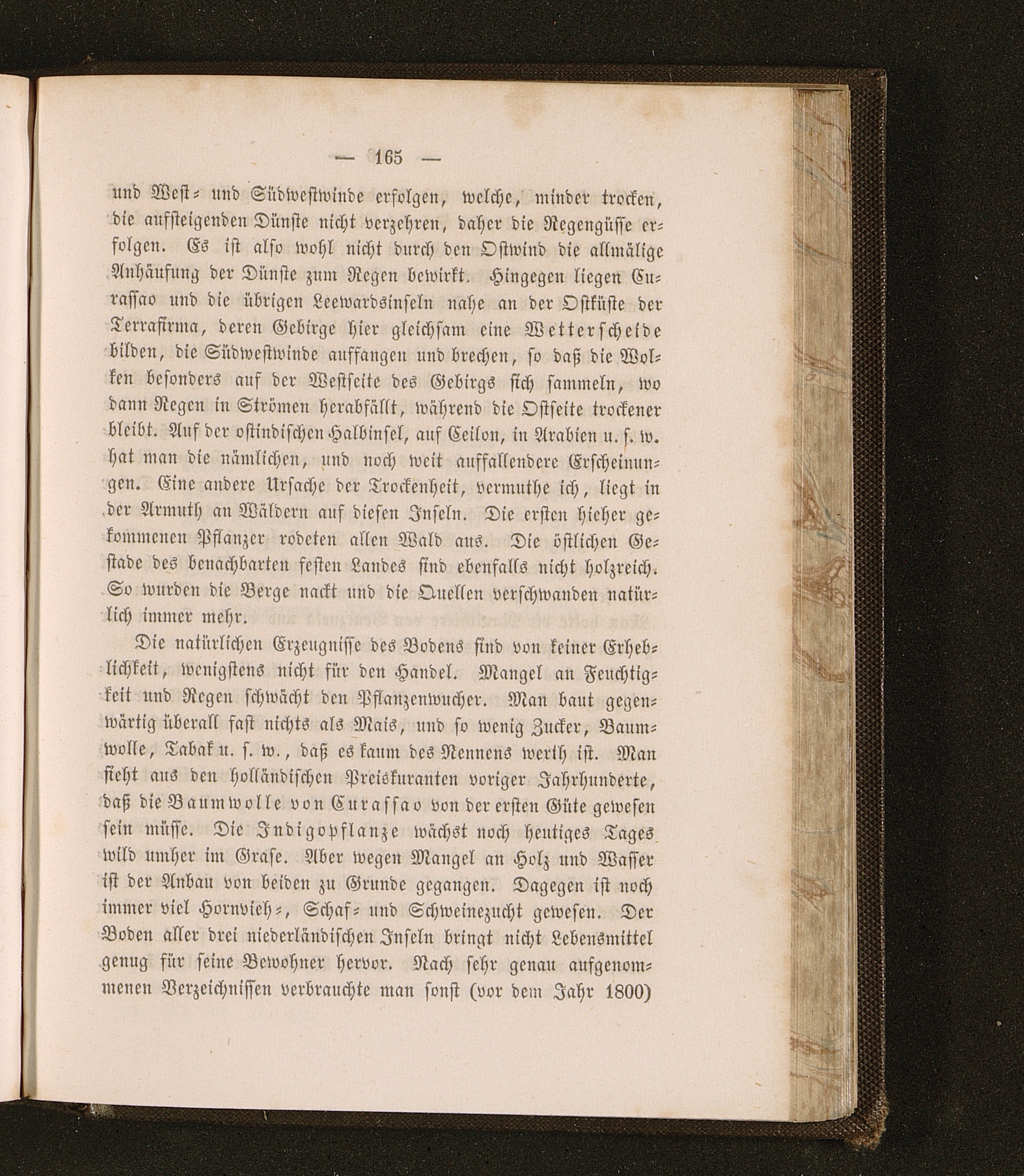 — 165 —

und West- und Südwestwinde erfolgen, welche, minder trocken, die aufsteigenden Dünste nicht verzehren, daher die Regengüsse erfolgen. Es ist also wohl nicht durch den Ostwind die allmälige Anhäufung der Dünste zum Regen bewirkt. Hingegen liegen Curassao und die übrigen Leewardsinseln nahe an der Ostküste der Terrafirma, deren Gebirge hier gleichsam eine Wetterscheide bilden, die Südwestwinde auffangen und brechen, so daß die Wolken besonders auf der Westseite des Gebirgs sich sammeln, wo dann Regen in Strömen herabfällt, während die Ostseite trockener bleibt. Auf der ostindischen Halbinsel, auf Ceilon, in Arabien u. s. w. hat man die nämlichen, und noch weit auffallendere Erscheinungen. Eine andere Ursache der Trockenheit, vermuthe ich, liegt in der Armuth an Wäldern auf diesen Inseln. Die ersten hieher gekommenen Pflanzer rodeten allen Wald aus. Die östlichen Gestade des benachbarten festen Landes sind ebenfalls nicht holzreich. So wurden die Berge nackt und die Quellen verschwanden natürlich immer mehr.

Die natürlichen Erzeugnisse des Bodens sind von keiner Erheblichkeit, wenigstens nicht für den Handel. Mangel an Feuchtigkeit und Regen schwächt den Pflanzenwucher. Man baut gegenwärtig überall fast nichts als Mais, und so wenig Zucker, Baumwolle, Tabak u. s. w., daß es kaum des Nennens werth ist. Man sieht aus den holländischen Preiskuranten voriger Jahrhunderte, daß die Baumwolle von Curassao von der ersten Güte gewesen sein müsse. Die Indigopflanze wächst noch heutiges Tages wild umher im Grase. Aber wegen Mangel an Holz und Wasser ist der Anbau von beiden zu Grunde gegangen. Dagegen ist noch immer viel Hornvieh-, Schaf- und Schweinezucht gewesen. Der Boden aller drei niederländischen Inseln bringt nicht Lebensmittel genug für seine Bewohner hervor. Nach sehr genau aufgenommenen Verzeichnissen verbrauchte man sonst (vor dem Jahr 1800)